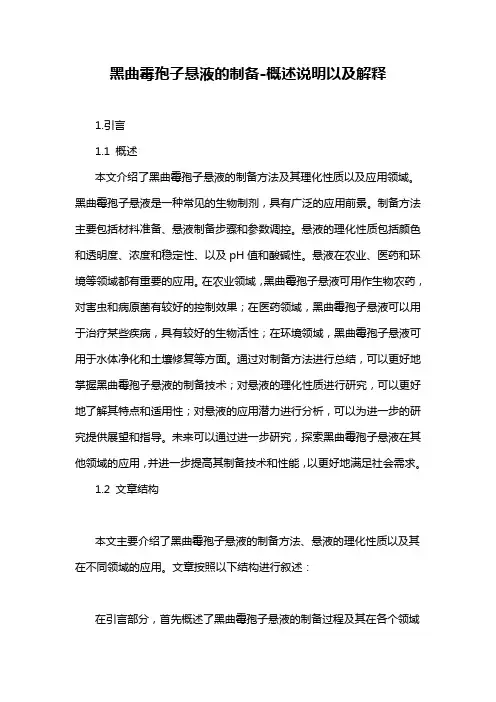 黑曲霉孢子悬液的制备-概述说明以及解释

1.引言

1.1 概述

本文介绍了黑曲霉孢子悬液的制备方法及其理化性质以及应用领域。黑曲霉孢子悬液是一种常见的生物制剂，具有广泛的应用前景。制备方法主要包括材料准备、悬液制备步骤和参数调控。悬液的理化性质包括颜色和透明度、浓度和稳定性、以及 pH 值和酸碱性。悬液在农业、医药和环境等领域都有重要的应用。在农业领域，黑曲霉孢子悬液可用作生物农药，对害虫和病原菌有较好的控制效果；在医药领域，黑曲霉孢子悬液可以用于治疗某些疾病，具有较好的生物活性；在环境领域，黑曲霉孢子悬液可用于水体净化和土壤修复等方面。通过对制备方法进行总结，可以更好地掌握黑曲霉孢子悬液的制备技术；对悬液的理化性质进行研究，可以更好地了解其特点和适用性；对悬液的应用潜力进行分析，可以为进一步的研究提供展望和指导。未来可以通过进一步研究，探索黑曲霉孢子悬液在其他领域的应用，并进一步提高其制备技术和性能，以更好地满足社会需求。

1.2 文章结构

本文主要介绍了黑曲霉孢子悬液的制备方法、悬液的理化性质以及其在不同领域的应用。文章按照以下结构进行叙述：

在引言部分，首先概述了黑曲霉孢子悬液的制备过程及其在各个领域